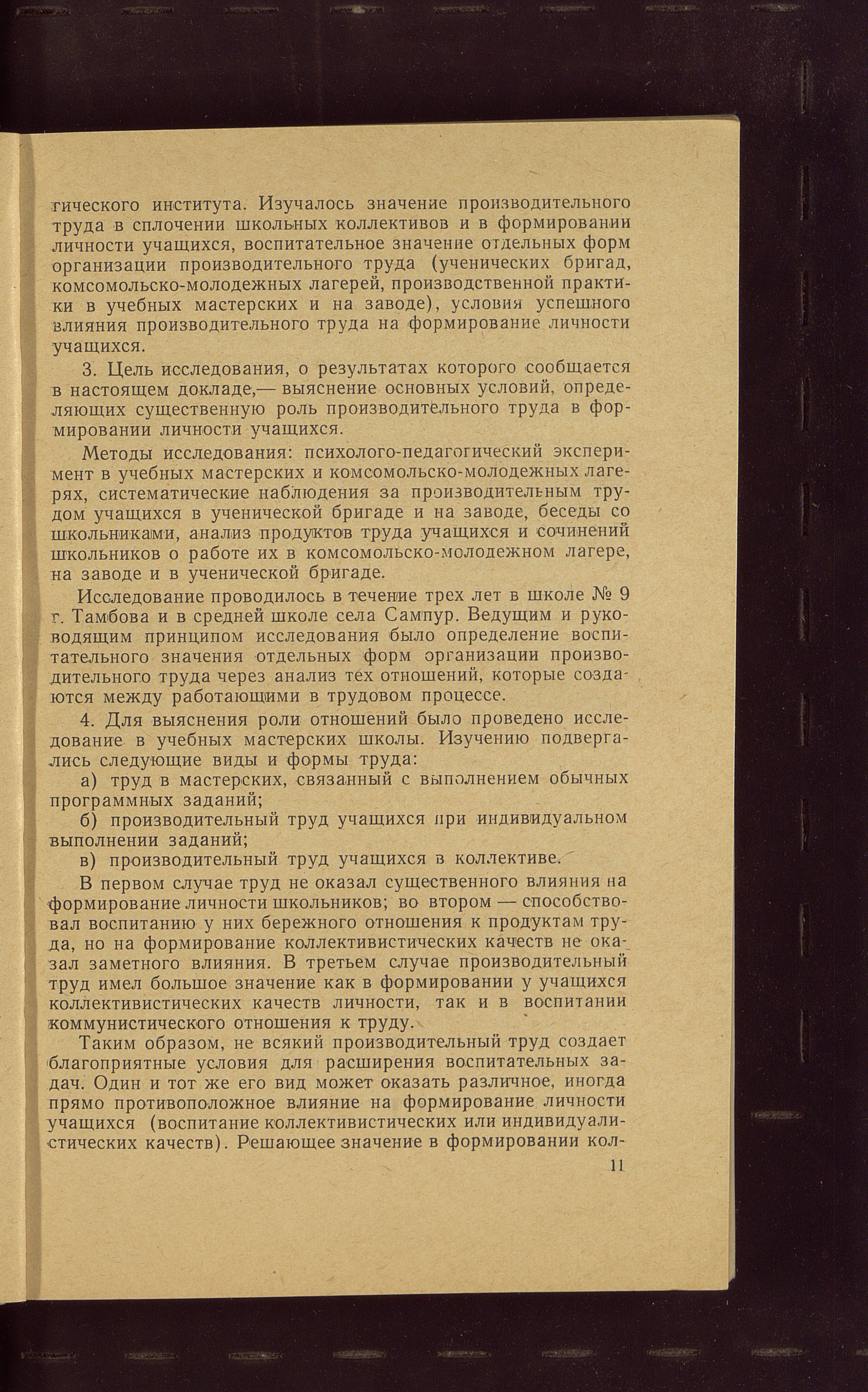 гического института. Изучалось значение производительного труда в сплочении школьных коллективов и в формировании личности учащихся, воспитательное значение отдельных форм организации производительного труда (ученических бригад, комсомольско-молодежных лагерей, производственной практики в учебных мастерских и на заводе), условия успешного влияния производительного труда на формирование личности учащихся.

3. Цель исследования, о результатах которого сообщается в настоящем докладе,— выяснение основных условий, определяющих существенную роль производительного труда в формировании личности учащихся.

Методы исследования: психолого-педагогический эксперимент в учебных мастерских и комсомольско-молодежных лагерях, систематические наблюдения за производительным трудом учащихся в ученической бригаде и на заводе, беседы со школьниками, анализ продуктов труда учащихся и сочинений школьников о работе их в комсомольско-молодежном лагере, на заводе и в ученической бригаде.

Исследование проводилось в течение трех лет в школе № 9 г. Тамбова и в средней школе села Сампур. Ведущим и руководящим принципом исследования было определение воспитательного значения отдельных форм организации производительного труда через анализ тех отношений, которые создаются между работающими в трудовом процессе.

4. Для выяснения роли отношений было проведено исследование в учебных мастерских школы. Изучению подвергались следующие виды и формы труда:

а) труд в мастерских, связанный с выполнением обычных программных заданий;

б) производительный труд учащихся при индивидуальном выполнении заданий;

в) производительный труд учащихся в коллективе.

В первом случае труд не оказал существенного влияния на формирование личности школьников; во втором — способствовал воспитанию у них бережного отношения к продуктам труда, но на формирование коллективистических качеств не оказал заметного влияния. В третьем случае производительный труд имел большое значение как в формировании у учащихся коллективистических качеств личности, так и в воспитании коммунистического отношения к труду.

Таким образом, не всякий производительный труд создает благоприятные условия для расширения воспитательных задач. Один и тот же его вид может оказать различное, иногда прямо противоположное влияние на формирование личности учащихся (воспитание коллективистических или индивидуалистических качеств). Решающее значение в формировании кол-

11